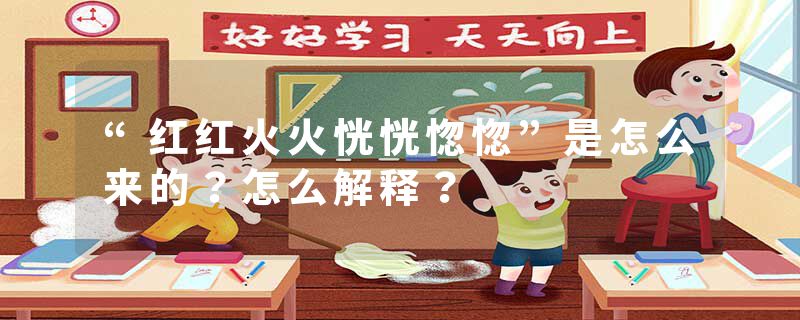 好好学习 天天向上

“红红火火恍恍惚惚”是怎么来的？怎么解释？